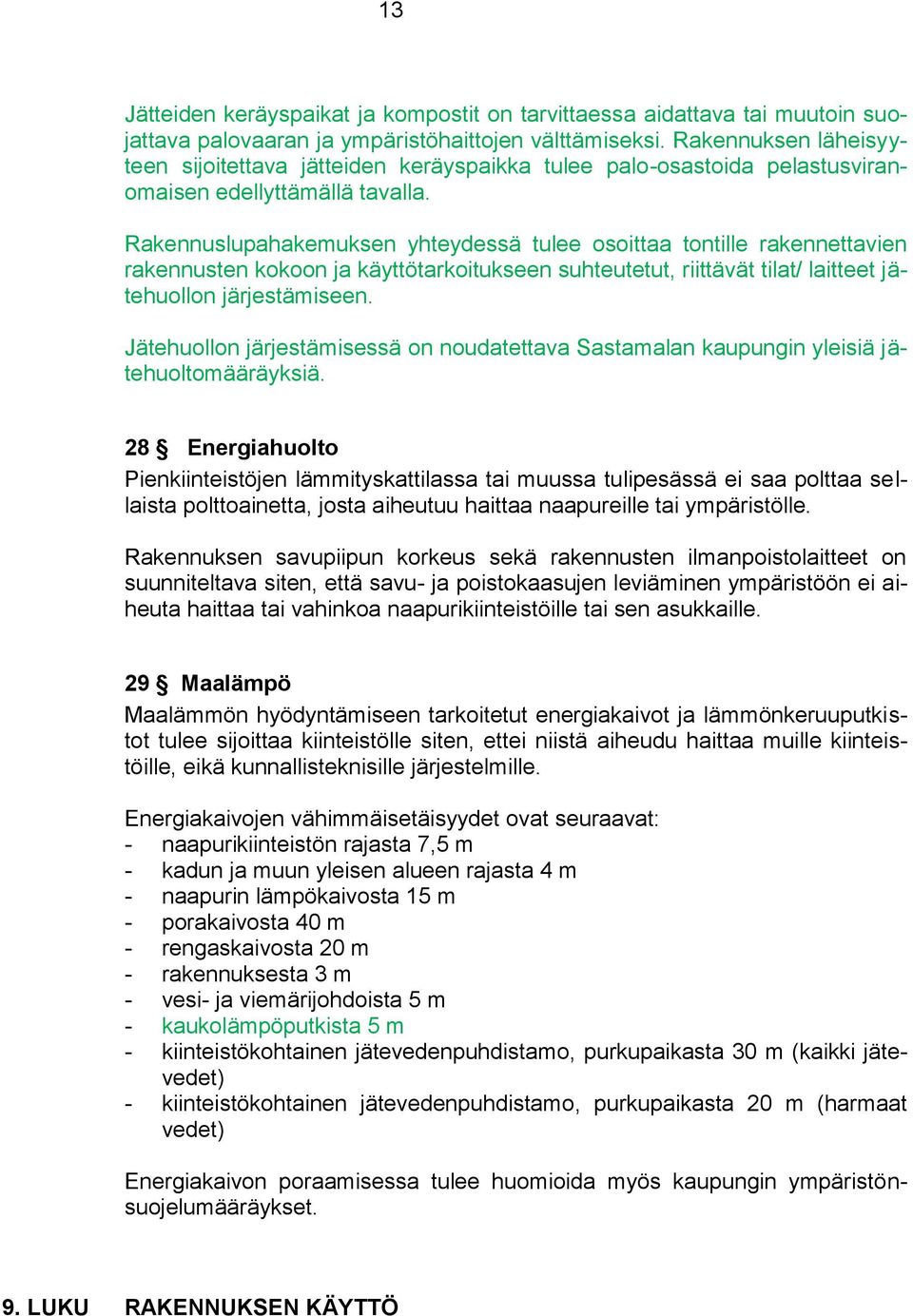 13

Jätteiden keräyspaikat ja kompostit on tarvittaessa aidattava tai muutoin suojattava palovaaran ja ympäristöhaittojen välttämiseksi. Rakennuksen läheisyyteen sijoitettava jätteiden keräyspaikka tulee palo-osastoida pelastusviranomaisen edellyttämällä tavalla.

Rakennuslupahakemuksen yhteydessä tulee osoittaa tontille rakennettavien rakennusten kokoon ja käyttötarkoitukseen suhteutetut, riittävät tilat/ laitteet jätehuollon järjestämiseen.

Jätehuollon järjestämisessä on noudatettava Sastamalan kaupungin yleisiä jätehuoltomääräyksiä.

28 § Energiahuolto
Pienkiinteistöjen lämmityskattilassa tai muussa tulipesässä ei saa polttaa sellaista polttoainetta, josta aiheutuu haittaa naapureille tai ympäristölle.

Rakennuksen savupiipun korkeus sekä rakennusten ilmanpoistolaitteet on suunniteltava siten, että savu- ja poistokaasujen leviäminen ympäristöön ei aiheuta haittaa tai vahinkoa naapurikiinteistöille tai sen asukkaille.

29 § Maalämpö
Maalämmön hyödyntämiseen tarkoitetut energiakaivot ja lämmönkeruuputkistot tulee sijoittaa kiinteistölle siten, ettei niistä aiheudu haittaa muille kiinteistöille, eikä kunnallisteknisille järjestelmille.

Energiakaivojen vähimmäisetäisyydet ovat seuraavat:
- naapurikiinteistön rajasta 7,5 m
- kadun ja muun yleisen alueen rajasta 4 m
- naapurin lämpökaivosta 15 m
- porakaivosta 40 m
- rengaskaivosta 20 m
- rakennuksesta 3 m
- vesi- ja viemärijohdoista 5 m
- kaukolämpöputkista 5 m
- kiinteistökohtainen jätevedenpuhdistamo, purkupaikasta 30 m (kaikki jätevedet)
- kiinteistökohtainen jätevedenpuhdistamo, purkupaikasta 20 m (harmaat vedet)

Energiakaivon poraamisessa tulee huomioida myös kaupungin ympäristönsuojelumääräykset.

9. LUKU RAKENNUKSEN KÄYTTÖ